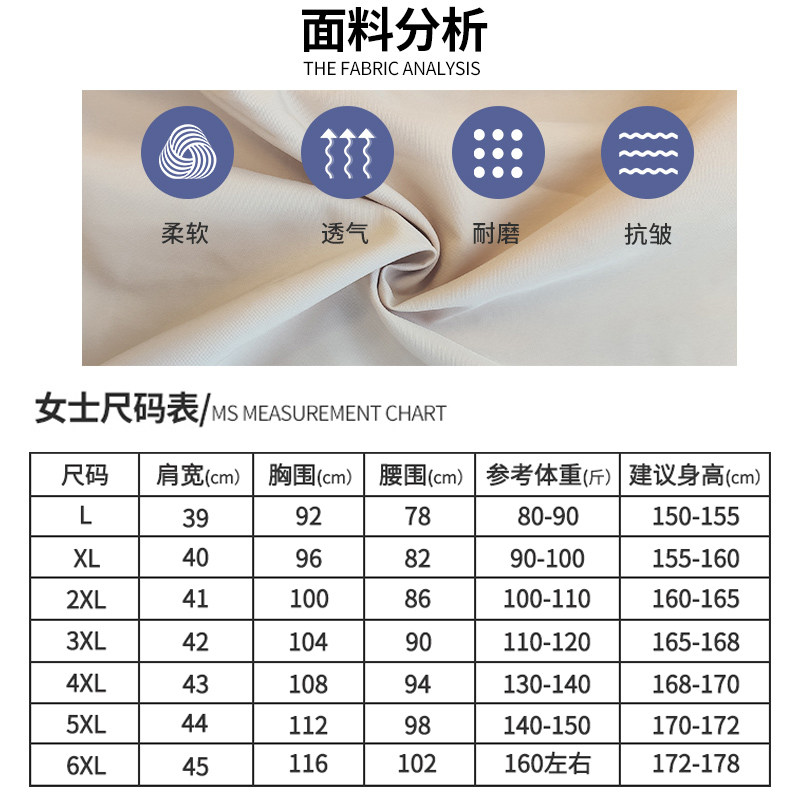 面料分析
THE FABRIC ANALYSIS

柔软

透气

耐磨

抗皱

女士尺码表/MS MEASUREMENT CHART

| 尺码 | 肩宽(cm) | 胸围(cm) | 腰围(cm) | 参考体重(斤) | 建议身高(cm) |
|---|---|---|---|---|---|
| L | 39 | 92 | 78 | 80-90 | 150-155 |
| XL | 40 | 96 | 82 | 90-100 | 155-160 |
| 2XL | 41 | 100 | 86 | 100-110 | 160-165 |
| 3XL | 42 | 104 | 90 | 110-120 | 165-168 |
| 4XL | 43 | 108 | 94 | 130-140 | 168-170 |
| 5XL | 44 | 112 | 98 | 140-150 | 170-172 |
| 6XL | 45 | 116 | 102 | 160左右 | 172-178 |